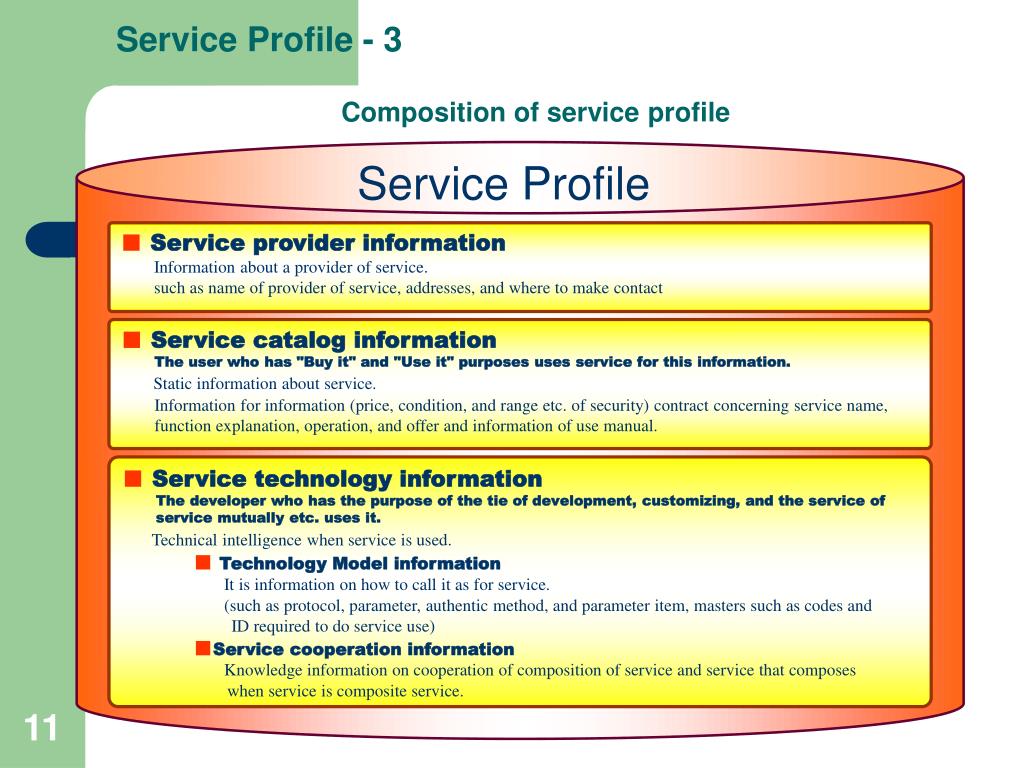 Service Profile - 3

Composition of service profile

Service Profile

■ Service provider information

Information about a provider of service.
such as name of provider of service, addresses, and where to make contact

■ Service catalog information

The user who has "Buy it" and "Use it" purposes uses service for this information.

Static information about service.
Information for information (price, condition, and range etc. of security) contract concerning service name, function explanation, operation, and offer and information of use manual.

■ Service technology information

The developer who has the purpose of the tie of development, customizing, and the service of service mutually etc. uses it.

Technical intelligence when service is used.

■ Technology Model information

It is information on how to call it as for service.
(such as protocol, parameter, authentic method, and parameter item, masters such as codes and ID required to do service use)

■Service cooperation information

Knowledge information on cooperation of composition of service and service that composes when service is composite service.

11